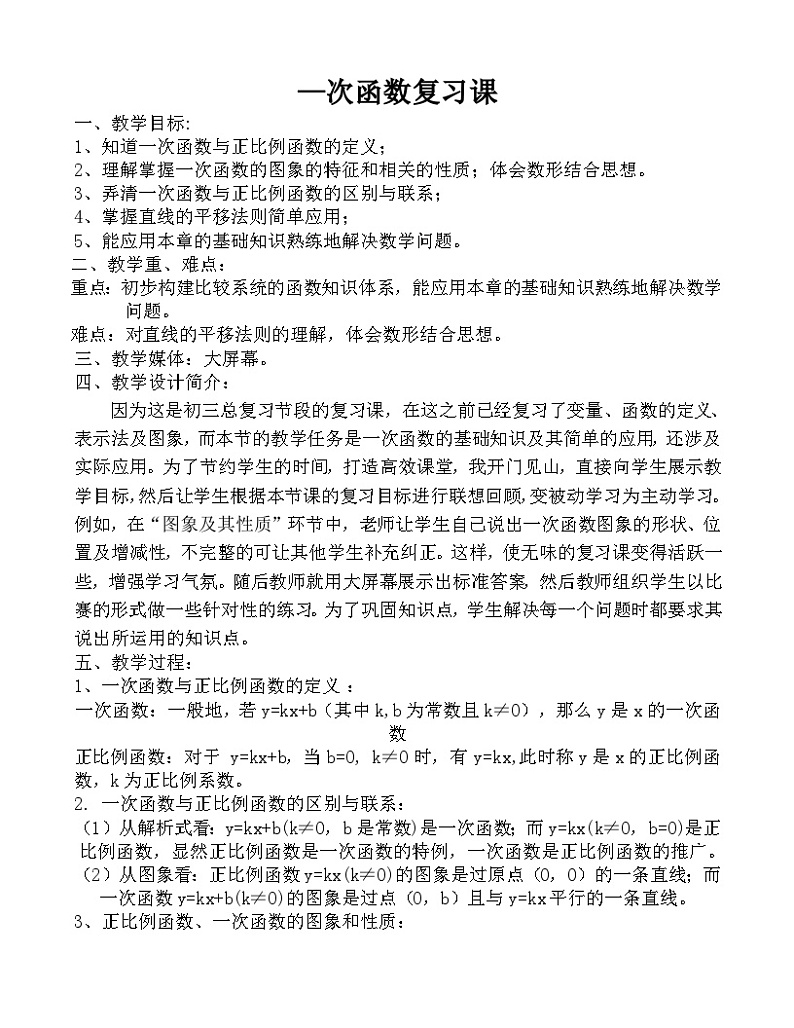 一次函数复习课

一、教学目标:
1、知道一次函数与正比例函数的定义;
2、理解掌握一次函数的图象的特征和相关的性质;体会数形结合思想。
3、弄清一次函数与正比例函数的区别与联系;
4、掌握直线的平移法则简单应用;
5、能应用本章的基础知识熟练地解决数学问题。
二、教学重、难点:
重点:初步构建比较系统的函数知识体系,能应用本章的基础知识熟练地解决数学问题。
难点:对直线的平移法则的理解,体会数形结合思想。
三、教学媒体:大屏幕。
四、教学设计简介:

因为这是初三总复习节段的复习课,在这之前已经复习了变量、函数的定义、表示法及图象,而本节的教学任务是一次函数的基础知识及其简单的应用,还涉及实际应用。为了节约学生的时间,打造高效课堂,我开门见山,直接向学生展示教学目标,然后让学生根据本节课的复习目标进行联想回顾,变被动学习为主动学习。例如,在“图象及其性质”环节中,老师让学生自己说出一次函数图象的形状、位置及增减性,不完整的可让其他学生补充纠正。这样,使无味的复习课变得活跃一些,增强学习气氛。随后教师就用大屏幕展示出标准答案,然后教师组织学生以比赛的形式做一些针对性的练习。为了巩固知识点,学生解决每一个问题时都要求其说出所运用的知识点。
五、教学过程:
1、一次函数与正比例函数的定义:
一次函数:一般地,若 y=kx+b(其中 k,b 为常数且 k≠0),那么 y 是 x 的一次函数
正比例函数:对于 y=kx+b,当 b=0, k≠0 时,有 y=kx,此时称 y 是 x 的正比例函数,k 为正比例系数。
2. 一次函数与正比例函数的区别与联系:
(1)从解析式看:y=kx+b(k≠0,b 是常数)是一次函数;而 y=kx(k≠0,b=0)是正比例函数,显然正比例函数是一次函数的特例,一次函数是正比例函数的推广。
(2)从图象看:正比例函数 y=kx(k≠0)的图象是过原点(0,0)的一条直线;而一次函数 y=kx+b(k≠0)的图象是过点(0,b)且与 y=kx 平行的一条直线。
3、正比例函数、一次函数的图象和性质: